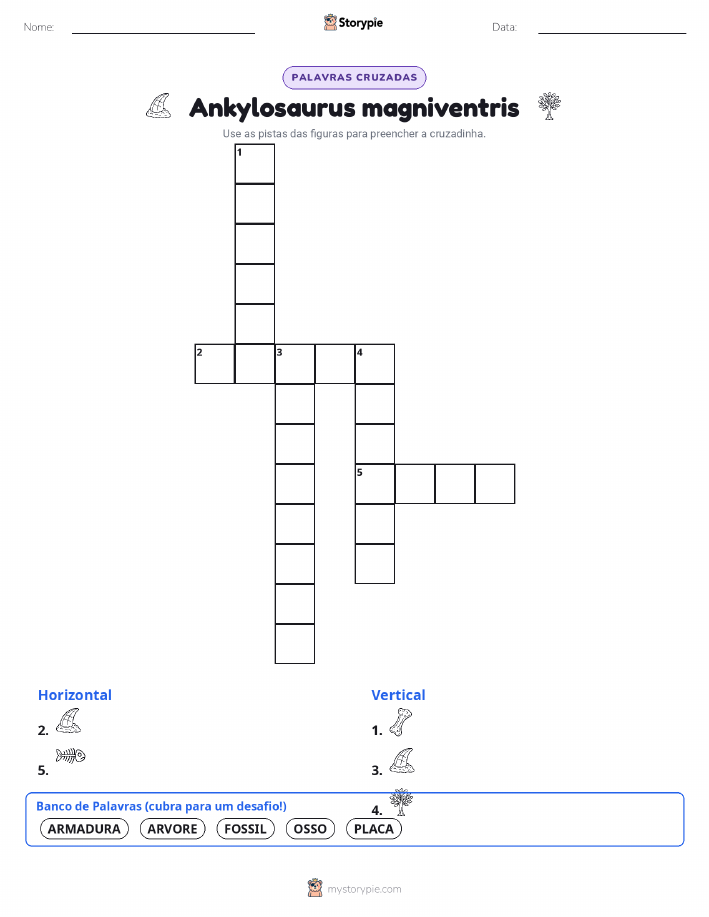 Nome:

Storypie

Data:

PALAVRAS CRUZADAS

Ankylosaurus magniventris

Use as pistas das figuras para preencher a cruzadinha.

1

2 3 4

5

Horizontal

2.

5.

Vertical

1.

3.

4.

Banco de Palavras (cubra para um desafio!)

ARMADURA ARVORE FOSSIL OSSO PLACA

mystorypie.com